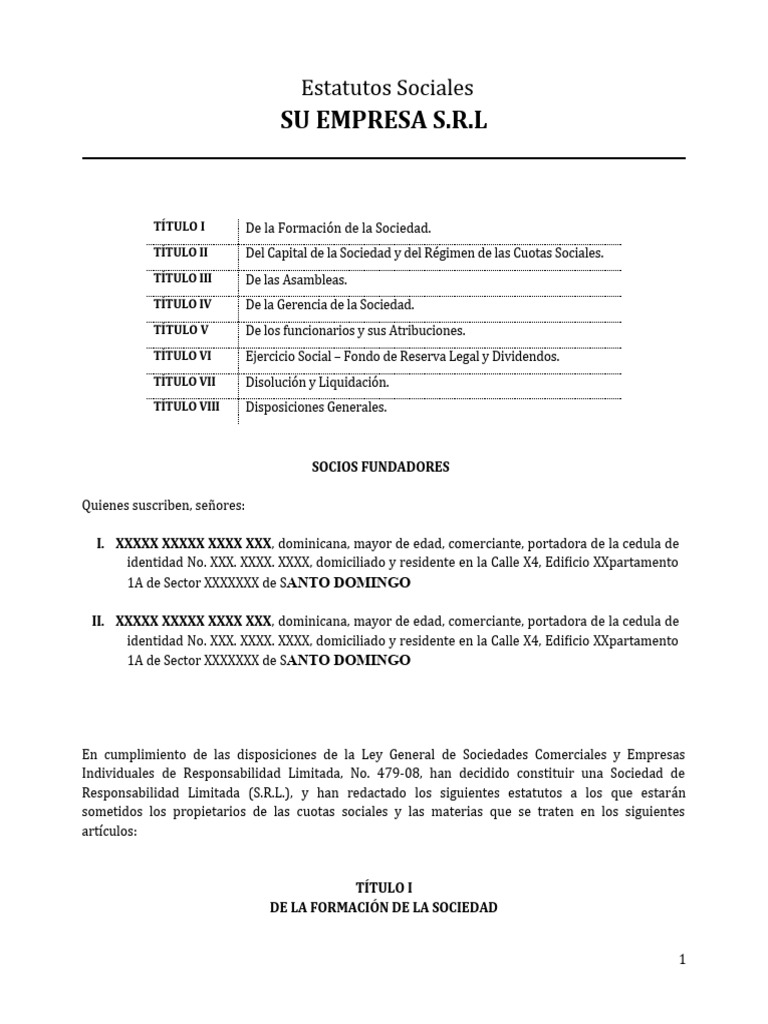 Estatutos Sociales
SU EMPRESA S.R.L

TÍTULO I De la Formación de la Sociedad.
TÍTULO II Del Capital de la Sociedad y del Régimen de las Cuotas Sociales.
TÍTULO III De las Asambleas.
TÍTULO IV De la Gerencia de la Sociedad.
TÍTULO V De los funcionarios y sus Atribuciones.
TÍTULO VI Ejercicio Social – Fondo de Reserva Legal y Dividendos.
TÍTULO VII Disolución y Liquidación.
TÍTULO VIII Disposiciones Generales.

SOCIOS FUNDADORES

Quienes suscriben, señores:

I. XXXXX XXXXX XXXX XXX, dominicana, mayor de edad, comerciante, portadora de la cedula de identidad No. XXX. XXXX. XXXX, domiciliado y residente en la Calle X4, Edificio XXpartamento 1A de Sector XXXXXXX de SANTO DOMINGO

II. XXXXX XXXXX XXXX XXX, dominicana, mayor de edad, comerciante, portadora de la cedula de identidad No. XXX. XXXX. XXXX, domiciliado y residente en la Calle X4, Edificio XXpartamento 1A de Sector XXXXXXX de SANTO DOMINGO

En cumplimiento de las disposiciones de la Ley General de Sociedades Comerciales y Empresas Individuales de Responsabilidad Limitada, No. 479-08, han decidido constituir una Sociedad de Responsabilidad Limitada (S.R.L.), y han redactado los siguientes estatutos a los que estarán sometidos los propietarios de las cuotas sociales y las materias que se traten en los siguientes artículos:

TÍTULO I
DE LA FORMACIÓN DE LA SOCIEDAD

1